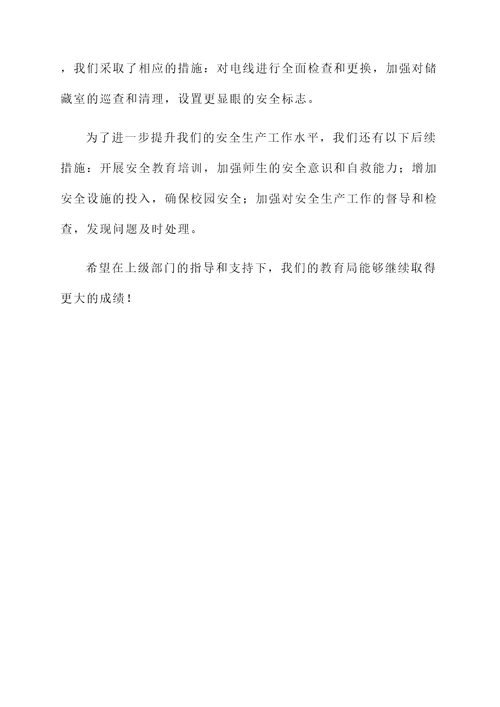 ，我们采取了相应的措施：对电线进行全面检查和更换，加强对储藏室的巡查和清理，设置更显眼的安全标志。

为了进一步提升我们的安全生产工作水平，我们还有以下后续措施：开展安全教育培训，加强师生的安全意识和自救能力；增加安全设施的投入，确保校园安全；加强对安全生产工作的督导和检查，发现问题及时处理。

希望在上级部门的指导和支持下，我们的教育局能够继续取得更大的成绩！